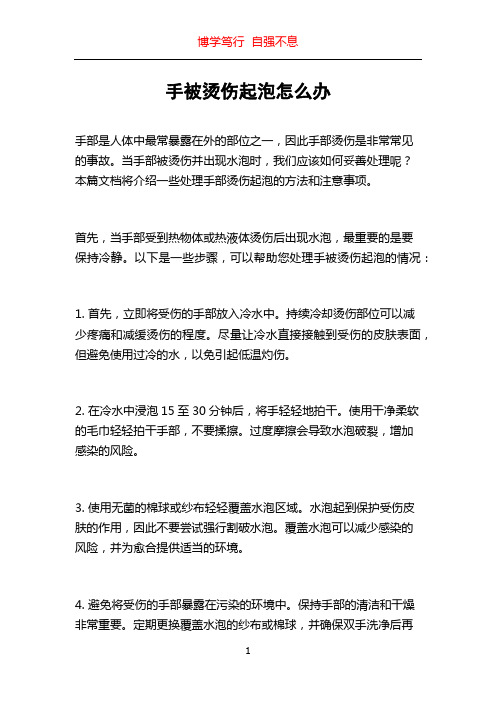 博学笃行 自强不息

手被烫伤起泡怎么办

手部是人体中最常暴露在外的部位之一，因此手部烫伤是非常常见的事故。当手部被烫伤并出现水泡时，我们应该如何妥善处理呢？本篇文档将介绍一些处理手部烫伤起泡的方法和注意事项。

首先，当手部受到热物体或热液体烫伤后出现水泡，最重要的是要保持冷静。以下是一些步骤，可以帮助您处理手被烫伤起泡的情况：

1. 首先，立即将受伤的手部放入冷水中。持续冷却烫伤部位可以减少疼痛和减缓烫伤的程度。尽量让冷水直接接触到受伤的皮肤表面，但避免使用过冷的水，以免引起低温灼伤。

2. 在冷水中浸泡 15 至 30 分钟后，将手轻轻地拍干。使用干净柔软的毛巾轻轻拍干手部，不要揉擦。过度摩擦会导致水泡破裂，增加感染的风险。

3. 使用无菌的棉球或纱布轻轻覆盖水泡区域。水泡起到保护受伤皮肤的作用，因此不要尝试强行割破水泡。覆盖水泡可以减少感染的风险，并为愈合提供适当的环境。

4. 避免将受伤的手部暴露在污染的环境中。保持手部的清洁和干燥非常重要。定期更换覆盖水泡的纱布或棉球，并确保双手洗净后再

1